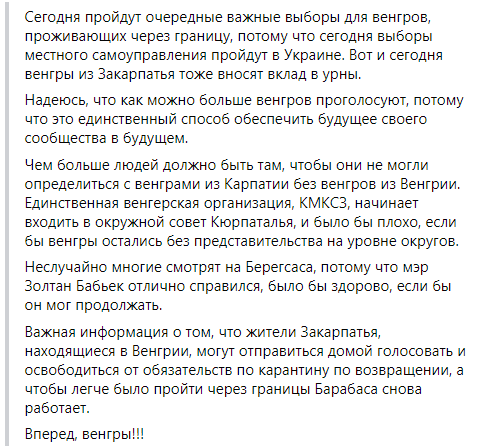 Сегодня пройдут очередные важные выборы для венгров, проживающих через границу, потому что сегодня выборы местного самоуправления пройдут в Украине. Вот и сегодня венгры из Закарпатья тоже вносят вклад в урны.

Надеюсь, что как можно больше венгров проголосуют, потому что это единственный способ обеспечить будущее своего сообщества в будущем.

Чем больше людей должно быть там, чтобы они не могли определиться с венграми из Карпатии без венгров из Венгрии. Единственная венгерская организация, КМКСЗ, начинает входить в окружной совет Кюрпаталья, и было бы плохо, если бы венгры остались без представительства на уровне округов.

Неслучайно многие смотрят на Берегсаса, потому что мэр Золтан Бабьек отлично справился, было бы здорово, если бы он мог продолжать.

Важная информация о том, что жители Закарпатья, находящиеся в Венгрии, могут отправиться домой голосовать и освободиться от обязательств по карантину по возвращении, а чтобы легче было пройти через границы Барабаса снова работает.

Вперед, венгры!!!